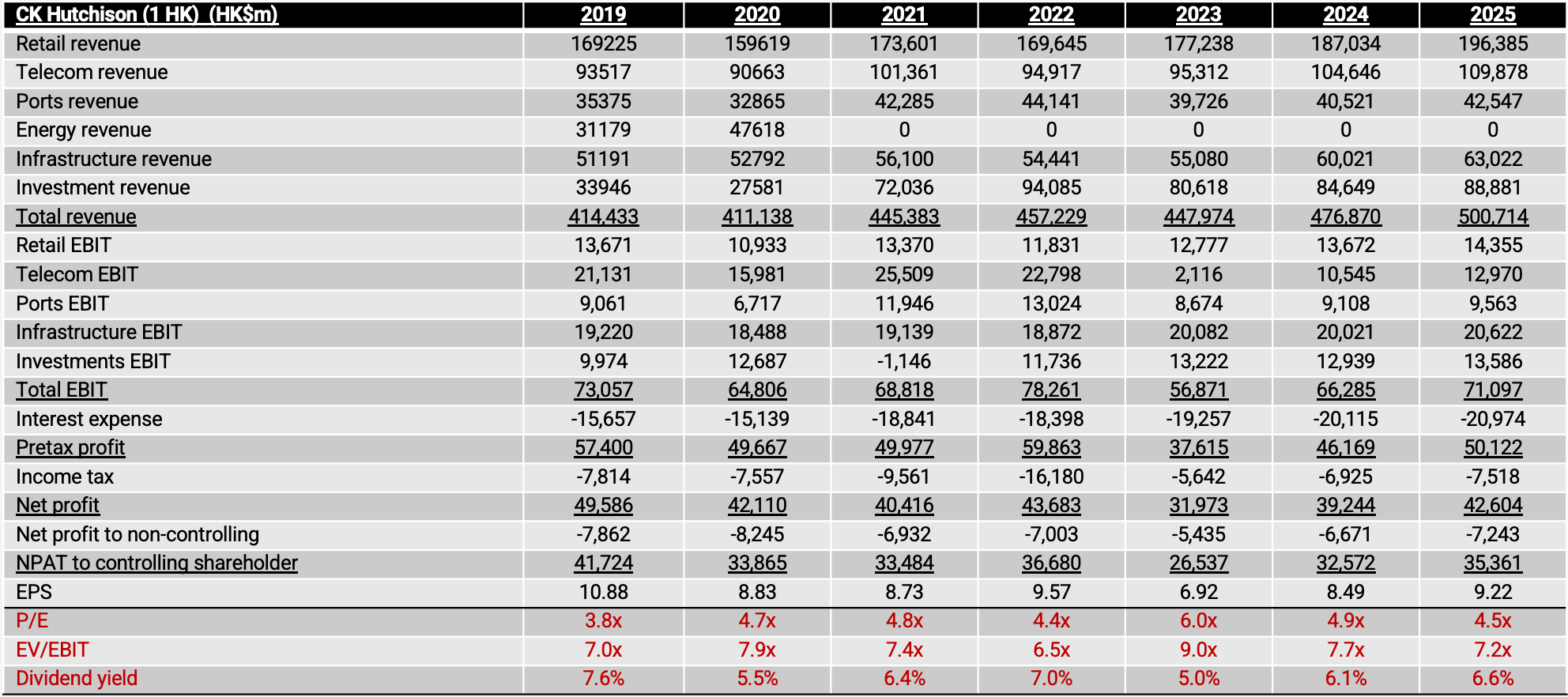 | CK Hutchison (1 HK) (HK$m) | 2019 | 2020 | 2021 | 2022 | 2023 | 2024 | 2025 |
|---|---|---|---|---|---|---|---|
| Retail revenue | 169225 | 159619 | 173,601 | 169,645 | 177,238 | 187,034 | 196,385 |
| Telecom revenue | 93517 | 90663 | 101,361 | 94,917 | 95,312 | 104,646 | 109,878 |
| Ports revenue | 35375 | 32865 | 42,285 | 44,141 | 39,726 | 40,521 | 42,547 |
| Energy revenue | 31179 | 47618 | 0 | 0 | 0 | 0 | 0 |
| Infrastructure revenue | 51191 | 52792 | 56,100 | 54,441 | 55,080 | 60,021 | 63,022 |
| Investment revenue | 33946 | 27581 | 72,036 | 94,085 | 80,618 | 84,649 | 88,881 |
| Total revenue | 414,433 | 411,138 | 445,383 | 457,229 | 447,974 | 476,870 | 500,714 |
| Retail EBIT | 13,671 | 10,933 | 13,370 | 11,831 | 12,777 | 13,672 | 14,355 |
| Telecom EBIT | 21,131 | 15,981 | 25,509 | 22,798 | 2,116 | 10,545 | 12,970 |
| Ports EBIT | 9,061 | 6,717 | 11,946 | 13,024 | 8,674 | 9,108 | 9,563 |
| Infrastructure EBIT | 19,220 | 18,488 | 19,139 | 18,872 | 20,082 | 20,021 | 20,622 |
| Investments EBIT | 9,974 | 12,687 | -1,146 | 11,736 | 13,222 | 12,939 | 13,586 |
| Total EBIT | 73,057 | 64,806 | 68,818 | 78,261 | 56,871 | 66,285 | 71,097 |
| Interest expense | -15,657 | -15,139 | -18,841 | -18,398 | -19,257 | -20,115 | -20,974 |
| Pretax profit | 57,400 | 49,667 | 49,977 | 59,863 | 37,615 | 46,169 | 50,122 |
| Income tax | -7,814 | -7,557 | -9,561 | -16,180 | -5,642 | -6,925 | -7,518 |
| Net profit | 49,586 | 42,110 | 40,416 | 43,683 | 31,973 | 39,244 | 42,604 |
| Net profit to non-controlling | -7,862 | -8,245 | -6,932 | -7,003 | -5,435 | -6,671 | -7,243 |
| NPAT to controlling shareholder | 41,724 | 33,865 | 33,484 | 36,680 | 26,537 | 32,572 | 35,361 |
| EPS | 10.88 | 8.83 | 8.73 | 9.57 | 6.92 | 8.49 | 9.22 |
| P/E | 3.8x | 4.7x | 4.8x | 4.4x | 6.0x | 4.9x | 4.5x |
| EV/EBIT | 7.0x | 7.9x | 7.4x | 6.5x | 9.0x | 7.7x | 7.2x |
| Dividend yield | 7.6% | 5.5% | 6.4% | 7.0% | 5.0% | 6.1% | 6.6% |